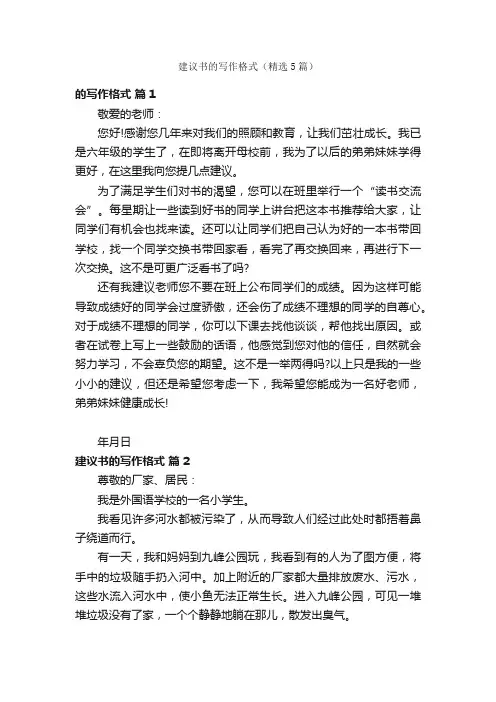 建议书的写作格式（精选5篇）

的写作格式 篇1

敬爱的老师：

您好!感谢您几年来对我们的照顾和教育，让我们茁壮成长。我已是六年级的学生了，在即将离开母校前，我为了以后的弟弟妹妹学得更好，在这里我向您提几点建议。

为了满足学生们对书的渴望，您可以在班里举行一个“读书交流会”。每星期让一些读到好书的同学上讲台把这本书推荐给大家，让同学们有机会也找来读。还可以让同学们把自己认为好的一本书带回学校，找一个同学交换书带回家看，看完了再交换回来，再进行下一次交换。这不是可更广泛看书了吗?

还有我建议老师您不要在班上公布同学们的成绩。因为这样可能导致成绩好的同学会过度骄傲，还会伤了成绩不理想的同学的自尊心。对于成绩不理想的同学，你可以下课去找他谈谈，帮他找出原因。或者在试卷上写上一些鼓励的话语，他感觉到您对他的信任，自然就会努力学习，不会辜负您的期望。这不是一举两得吗?以上只是我的一些小小的建议，但还是希望您考虑一下，我希望您能成为一名好老师，弟弟妹妹健康成长!

年月日

建议书的写作格式 篇2

尊敬的厂家、居民：

我是外国语学校的一名小学生。

我看见许多河水都被污染了，从而导致人们经过此处时都捂着鼻子绕道而行。

有一天，我和妈妈到九峰公园玩，我看到有的人为了图方便，将手中的垃圾随手扔入河中。加上附近的厂家都大量排放废水、污水，这些水流入河水中，使小鱼无法正常生长。进入九峰公园，可见一堆堆垃圾没有了家，一个个静静地躺在那儿，散发出臭气。